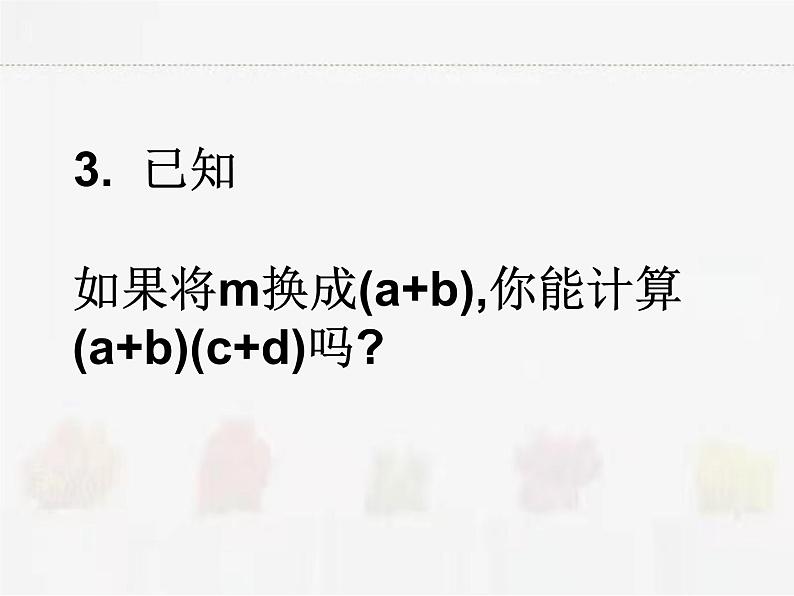 3. 已知

如果将m换成(a+b),你能计算(a+b)(c+d)吗?